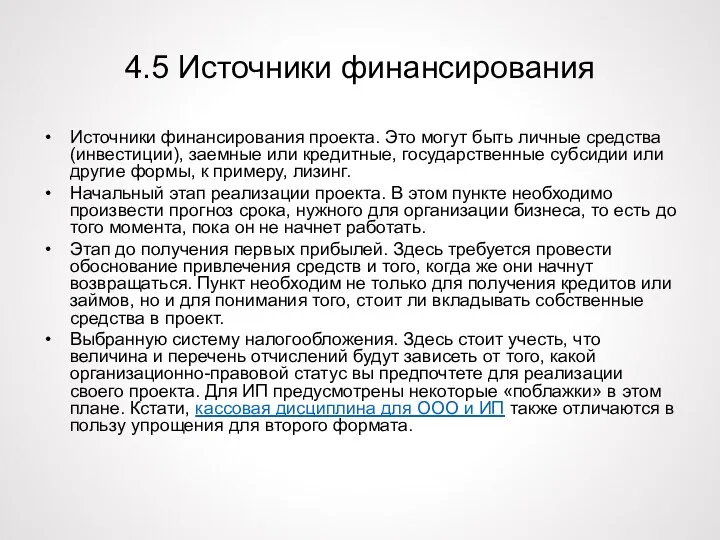 4.5 Источники финансирования

• Источники финансирования проекта. Это могут быть личные средства (инвестиции), заемные или кредитные, государственные субсидии или другие формы, к примеру, лизинг.
• Начальный этап реализации проекта. В этом пункте необходимо произвести прогноз срока, нужного для организации бизнеса, то есть до того момента, пока он не начнет работать.
• Этап до получения первых прибылей. Здесь требуется провести обоснование привлечения средств и того, когда же они начнут возвращаться. Пункт необходим не только для получения кредитов или займов, но и для понимания того, стоит ли вкладывать собственные средства в проект.
• Выбранную систему налогообложения. Здесь стоит учесть, что величина и перечень отчислений будут зависеть от того, какой организационно-правовой статус вы предпочтете для реализации своего проекта. Для ИП предусмотрены некоторые «поблажки» в этом плане. Кстати, кассовая дисциплина для ООО и ИП также отличаются в пользу упрощения для второго формата.